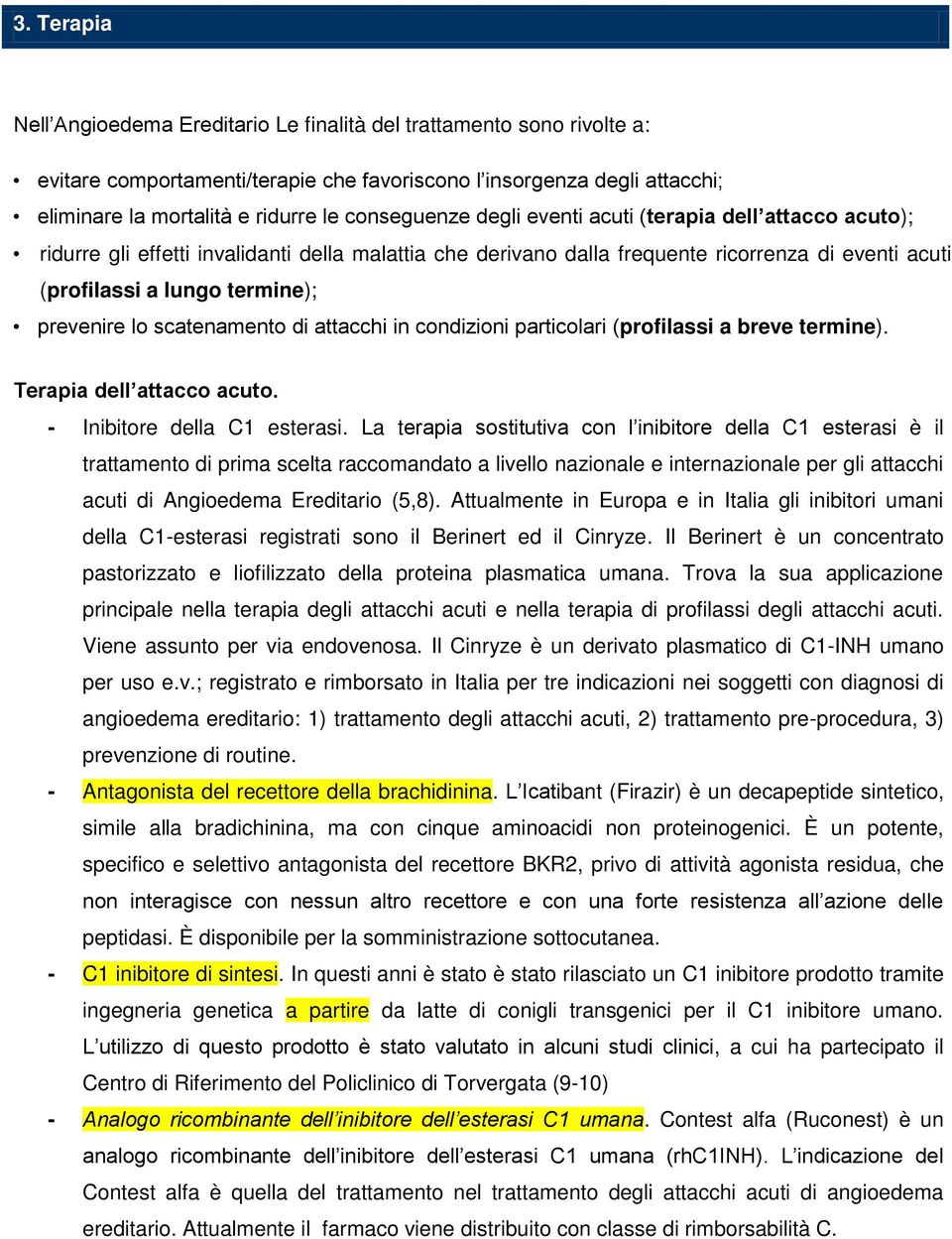 3. Terapia

Nell'Angioedema Ereditario Le finalità del trattamento sono rivolte a:

• evitare comportamenti/terapie che favoriscono l'insorgenza degli attacchi;
• eliminare la mortalità e ridurre le conseguenze degli eventi acuti (terapia dell'attacco acuto);
• ridurre gli effetti invalidanti della malattia che derivano dalla frequente ricorrenza di eventi acuti (profilassi a lungo termine);
• prevenire lo scatenamento di attacchi in condizioni particolari (profilassi a breve termine).

Terapia dell'attacco acuto.

- Inibitore della C1 esterasi. La terapia sostitutiva con l'inibitore della C1 esterasi è il trattamento di prima scelta raccomandato a livello nazionale e internazionale per gli attacchi acuti di Angioedema Ereditario (5,8). Attualmente in Europa e in Italia gli inibitori umani della C1-esterasi registrati sono il Berinert ed il Cinryze. Il Berinert è un concentrato pastorizzato e liofilizzato della proteina plasmatica umana. Trova la sua applicazione principale nella terapia degli attacchi acuti e nella terapia di profilassi degli attacchi acuti. Viene assunto per via endovenosa. Il Cinryze è un derivato plasmatico di C1-INH umano per uso e.v.; registrato e rimborsato in Italia per tre indicazioni nei soggetti con diagnosi di angioedema ereditario: 1) trattamento degli attacchi acuti, 2) trattamento pre-procedura, 3) prevenzione di routine.
- Antagonista del recettore della brachidinina. L'Icatibant (Firazir) è un decapeptide sintetico, simile alla bradichinina, ma con cinque aminoacidi non proteinogenici. È un potente, specifico e selettivo antagonista del recettore BKR2, privo di attività agonista residua, che non interagisce con nessun altro recettore e con una forte resistenza all'azione delle peptidasi. È disponibile per la somministrazione sottocutanea.
- C1 inibitore di sintesi. In questi anni è stato è stato rilasciato un C1 inibitore prodotto tramite ingegneria genetica a partire da latte di conigli transgenici per il C1 inibitore umano. L'utilizzo di questo prodotto è stato valutato in alcuni studi clinici, a cui ha partecipato il Centro di Riferimento del Policlinico di Torvergata (9-10)
- Analogo ricombinante dell'inibitore dell'esterasi C1 umana. Contest alfa (Ruconest) è un analogo ricombinante dell'inibitore dell'esterasi C1 umana (rhC1INH). L'indicazione del Contest alfa è quella del trattamento nel trattamento degli attacchi acuti di angioedema ereditario. Attualmente il farmaco viene distribuito con classe di rimborsabilità C.